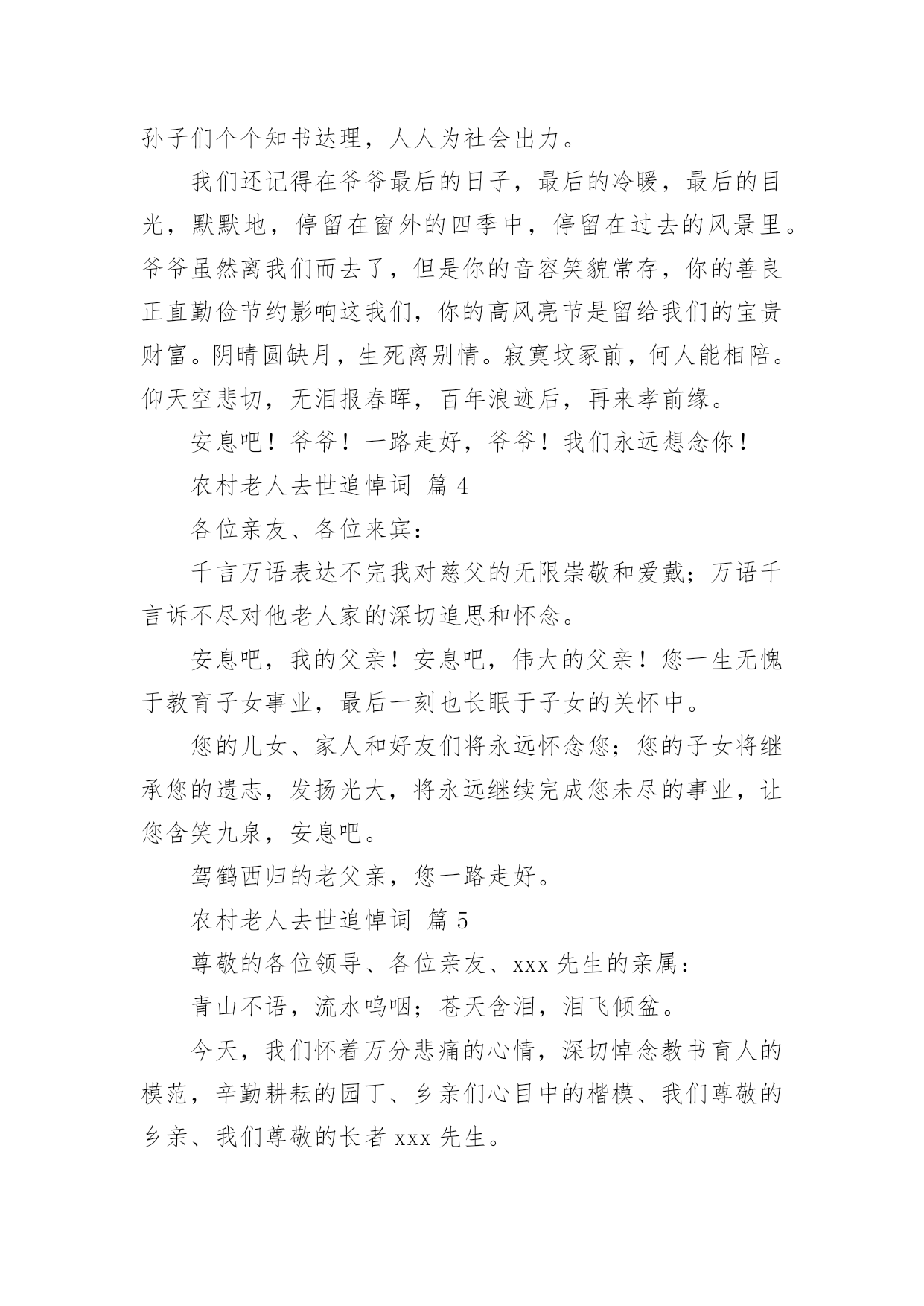 孙子们个个知书达理，人人为社会出力。

我们还记得在爷爷最后的日子，最后的冷暖，最后的目光，默默地，停留在窗外的四季中，停留在过去的风景里。爷爷虽然离我们而去了，但是你的音容笑貌常存，你的善良正直勤俭节约影响这我们，你的高风亮节是留给我们的宝贵财富。阴晴圆缺月，生死离别情。寂寞坟冢前，何人能相陪。仰天空悲切，无泪报春晖，百年浪迹后，再来孝前缘。

安息吧！爷爷！一路走好，爷爷！我们永远想念你！

农村老人去世追悼词 篇 4

各位亲友、各位来宾：

千言万语表达不完我对慈父的无限崇敬和爱戴；万语千言诉不尽对他老人家的深切追思和怀念。

安息吧，我的父亲！安息吧，伟大的父亲！您一生无愧于教育子女事业，最后一刻也长眠于子女的关怀中。

您的儿女、家人和好友们将永远怀念您；您的子女将继承您的遗志，发扬光大，将永远继续完成您未尽的事业，让您含笑九泉，安息吧。

驾鹤西归的老父亲，您一路走好。

农村老人去世追悼词 篇 5

尊敬的各位领导、各位亲友、xxx 先生的亲属：

青山不语，流水呜咽；苍天含泪，泪飞倾盆。

今天，我们怀着万分悲痛的心情，深切悼念教书育人的模范，辛勤耕耘的园丁、乡亲们心目中的楷模、我们尊敬的乡亲、我们尊敬的长者 xxx 先生。